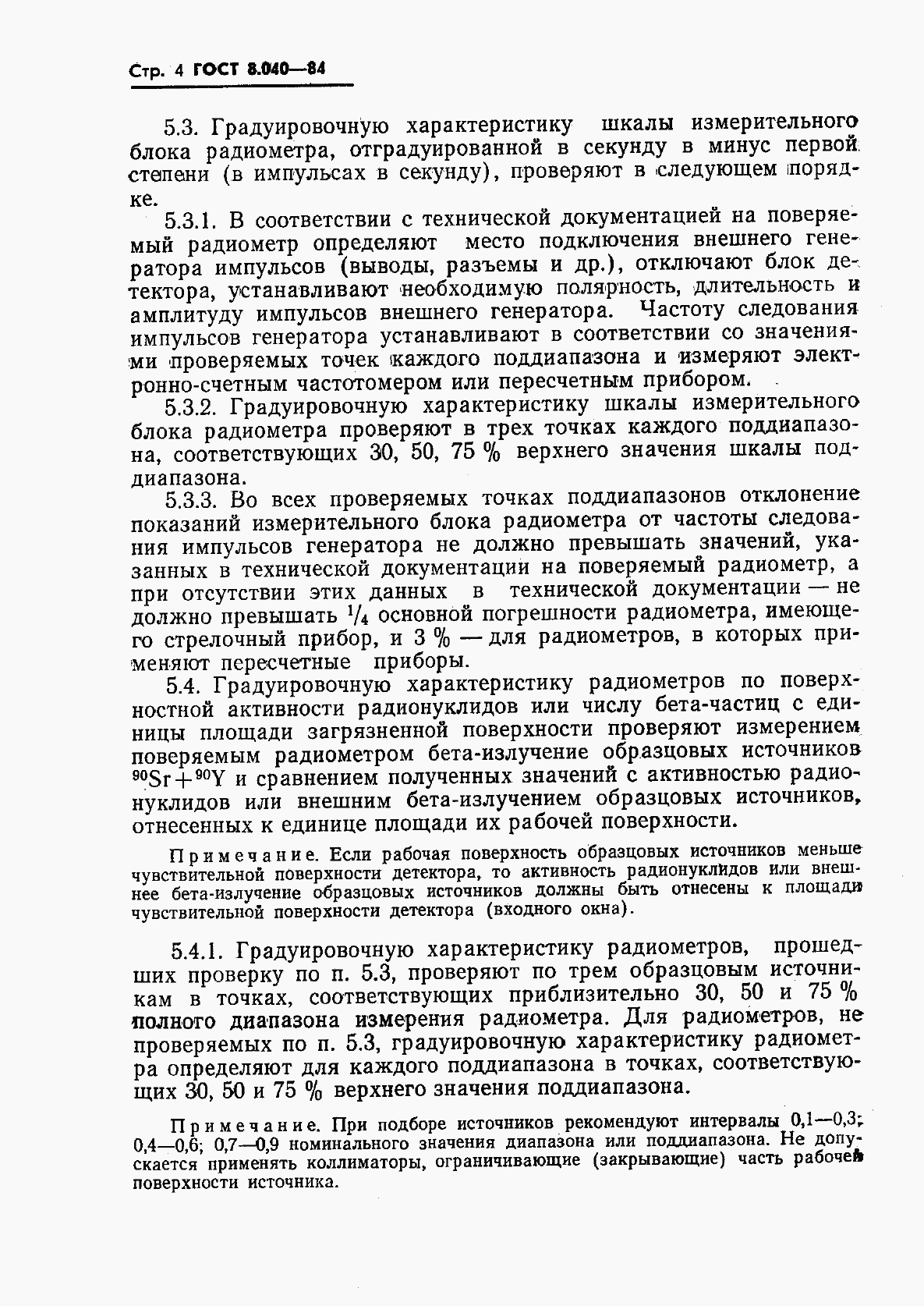 Стр. 4 ГОСТ 8.040—84

5.3. Градуировочную характеристику шкалы измерительного блока радиометра, отградуированной в секунду в минус первой степени (в импульсах в секунду), проверяют в следующем порядке.

5.3.1. В соответствии с технической документацией на поверяемый радиометр определяют место подключения внешнего генератора импульсов (выводы, разъемы и др.), отключают блок детектора, устанавливают необходимую полярность, длительность и амплитуду импульсов внешнего генератора. Частоту следования импульсов генератора устанавливают в соответствии со значениями проверяемых точек каждого поддиапазона и измеряют электронно-счетным частотомером или пересчетным прибором.

5.3.2. Градуировочную характеристику шкалы измерительного блока радиометра проверяют в трех точках каждого поддиапазона, соответствующих 30, 50, 75 % верхнего значения шкалы поддиапазона.

5.3.3. Во всех проверяемых точках поддиапазонов отклонение показаний измерительного блока радиометра от частоты следования импульсов генератора не должно превышать значений, указанных в технической документации на поверяемый радиометр, а при отсутствии этих данных в технической документации — не должно превышать $^1/_4$ основной погрешности радиометра, имеющего стрелочный прибор, и 3 % — для радиометров, в которых применяют пересчетные приборы.

5.4. Градуировочную характеристику радиометров по поверхностной активности радионуклидов или числу бета-частиц с единицы площади загрязненной поверхности проверяют измерением поверяемым радиометром бета-излучение образцовых источников $^{90}Sr+^{90}Y$ и сравнением полученных значений с активностью радионуклидов или внешним бета-излучением образцовых источников, отнесенных к единице площади их рабочей поверхности.

Примечание. Если рабочая поверхность образцовых источников меньше чувствительной поверхности детектора, то активность радионуклидов или внешнее бета-излучение образцовых источников должны быть отнесены к площади чувствительной поверхности детектора (входного окна).

5.4.1. Градуировочную характеристику радиометров, прошедших проверку по п. 5.3, проверяют по трем образцовым источникам в точках, соответствующих приблизительно 30, 50 и 75 % полного диапазона измерения радиометра. Для радиометров, не проверяемых по п. 5.3, градуировочную характеристику радиометра определяют для каждого поддиапазона в точках, соответствующих 30, 50 и 75 % верхнего значения поддиапазона.

Примечание. При подборе источников рекомендуют интервалы 0,1—0,3; 0,4—0,6; 0,7—0,9 номинального значения диапазона или поддиапазона. Не допускается применять коллиматоры, ограничивающие (закрывающие) часть рабочей поверхности источника.